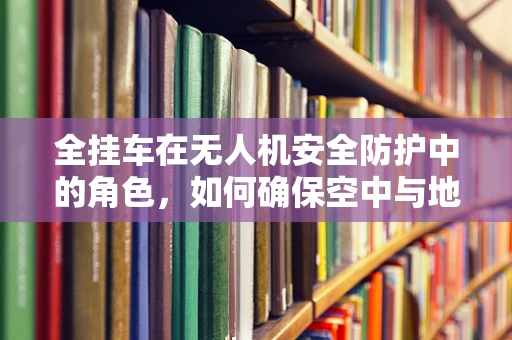 全挂车在无人机安全防护中的角色，如何确保空中与地